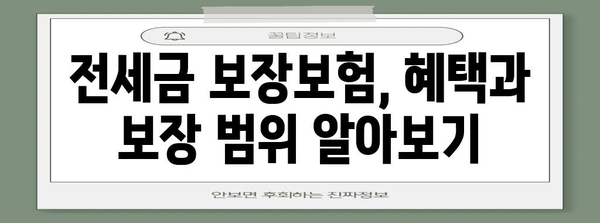 꿀팁정보

전세금 보장보험, 혜택과 보장 범위 알아보기

안보면 후회하는 진짜정보